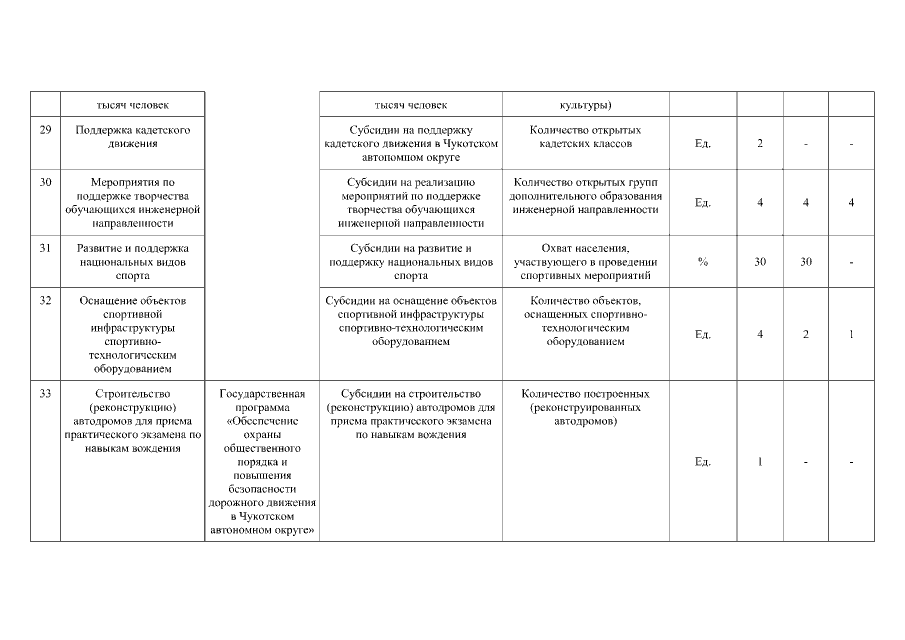 |  | тысяч человек |  | тысяч человек | культуры) |  |  |  |  |
|---|---|---|---|---|---|---|---|---|
| 29 | Поддержка кадетского движения |  | Субсидии на поддержку кадетского движения в Чукотском автономном округе | Количество открытых кадетских классов | Ед. | 2 | - | - |
| 30 | Мероприятия по поддержке творчества обучающихся инженерной направленности |  | Субсидии на реализацию мероприятий по поддержке творчества обучающихся инженерной направленности | Количество открытых групп дополнительного образования инженерной направленности | Ед. | 4 | 4 | 4 |
| 31 | Развитие и поддержка национальных видов спорта |  | Субсидии на развитие и поддержку национальных видов спорта | Охват населения, участвующего в проведении спортивных мероприятий | % | 30 | 30 | - |
| 32 | Оснащение объектов спортивной инфраструктуры спортивно-технологическим оборудованием |  | Субсидии на оснащение объектов спортивной инфраструктуры спортивно-технологическим оборудованием | Количество объектов, оснащенных спортивно-технологическим оборудованием | Ед. | 4 | 2 | 1 |
| 33 | Строительство (реконструкцию) автодромов для приема практического экзамена по навыкам вождения | Государственная программа «Обеспечение охраны общественного порядка и повышения безопасности дорожного движения в Чукотском автономном округе» | Субсидии на строительство (реконструкцию) автодромов для приема практического экзамена по навыкам вождения | Количество построенных (реконструированных автодромов) | Ед. | 1 | - | - |